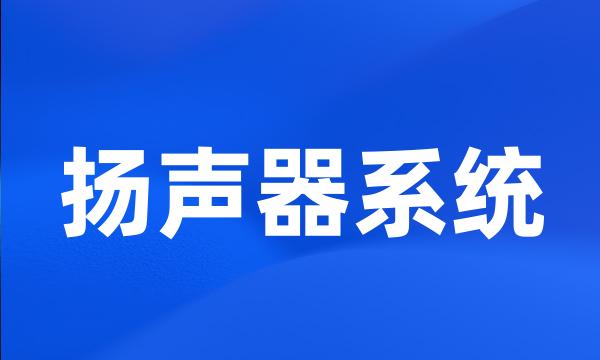 扬声器系统